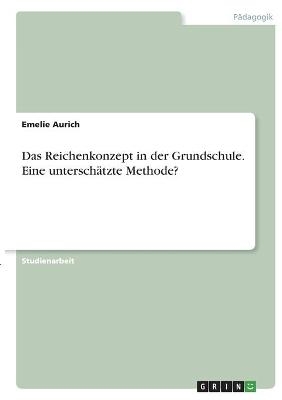 Pädagogik

Emelie Aurich

Das Reichenkonzept in der Grundschule. Eine unterschätzte Methode?

Studienarbeit

GRIN